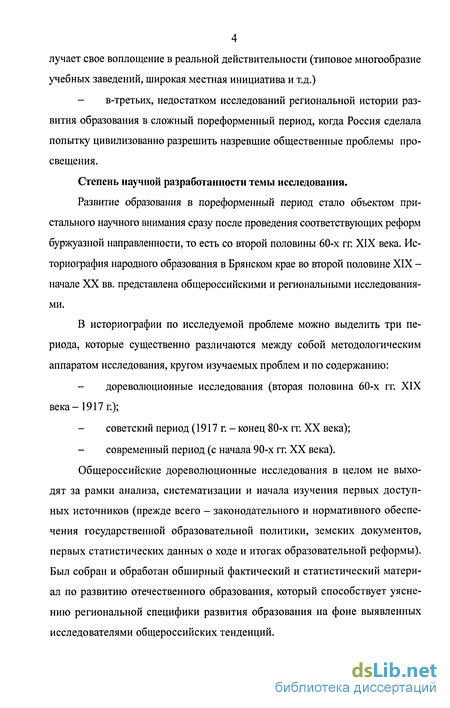 4

лучает свое воплощение в реальной действительности (типовое многообразие учебных заведений, широкая местная инициатива и т.д.)

– в-третьих, недостатком исследований региональной истории развития образования в сложный пореформенный период, когда Россия сделала попытку цивилизованно разрешить назревшие общественные проблемы просвещения.

Степень научной разработанности темы исследования.

Развитие образования в пореформенный период стало объектом пристального научного внимания сразу после проведения соответствующих реформ буржуазной направленности, то есть со второй половины 60-х гг. XIX века. Историография народного образования в Брянском крае во второй половине XIX – начале XX вв. представлена общероссийскими и региональными исследованиями.

В историографии по исследуемой проблеме можно выделить три периода, которые существенно различаются между собой методологическим аппаратом исследования, кругом изучаемых проблем и по содержанию:

– дореволюционные исследования (вторая половина 60-х гг. XIX века – 1917 г.);

– советский период (1917 г. – конец 80-х гг. XX века);

– современный период (с начала 90-х гг. XX века).

Общероссийские дореволюционные исследования в целом не выходят за рамки анализа, систематизации и начала изучения первых доступных источников (прежде всего – законодательного и нормативного обеспечения государственной образовательной политики, земских документов, первых статистических данных о ходе и итогах образовательной реформы). Был собран и обработан обширный фактический и статистический материал по развитию отечественного образования, который способствует уяснению региональной специфики развития образования на фоне выявленных исследователями общероссийских тенденций.

dsLib.net
библиотека диссертаций